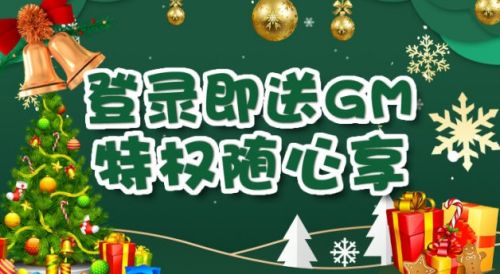 登录即送GM
特权随心享